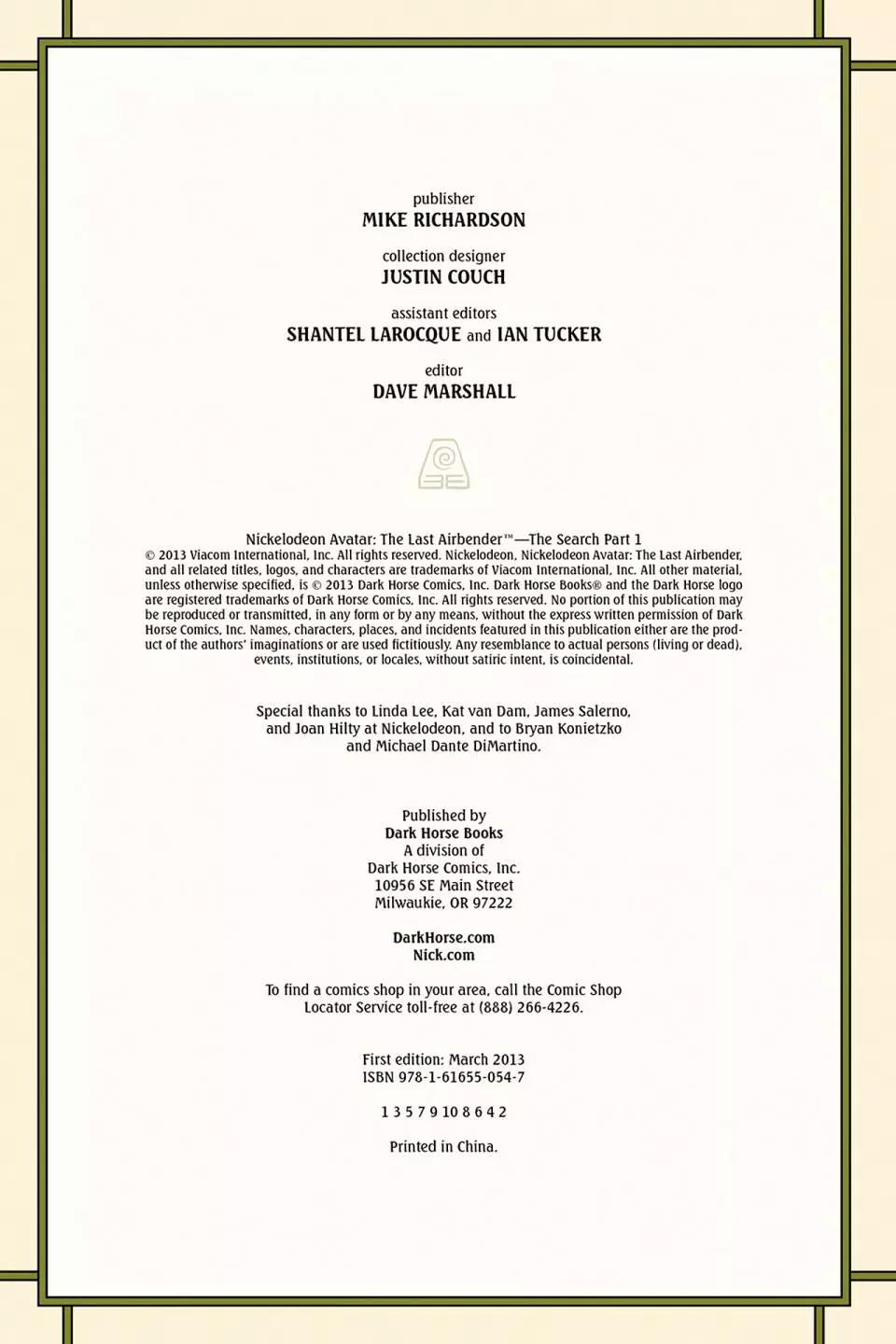 publisher
MIKE RICHARDSON

collection designer
JUSTIN COUCH

assistant editors
SHANTEL LAROCQUE and IAN TUCKER

editor
DAVE MARSHALL

Nickelodeon Avatar: The Last Airbender™—The Search Part 1
© 2013 Viacom International, Inc. All rights reserved. Nickelodeon, Nickelodeon Avatar: The Last Airbender, and all related titles, logos, and characters are trademarks of Viacom International, Inc. All other material, unless otherwise specified, is © 2013 Dark Horse Comics, Inc. Dark Horse Books® and the Dark Horse logo are registered trademarks of Dark Horse Comics, Inc. All rights reserved. No portion of this publication may be reproduced or transmitted, in any form or by any means, without the express written permission of Dark Horse Comics, Inc. Names, characters, places, and incidents featured in this publication either are the product of the authors' imaginations or are used fictitiously. Any resemblance to actual persons (living or dead), events, institutions, or locales, without satiric intent, is coincidental.

Special thanks to Linda Lee, Kat van Dam, James Salerno, and Joan Hilty at Nickelodeon, and to Bryan Konietzko and Michael Dante DiMartino.

Published by
Dark Horse Books
A division of
Dark Horse Comics, Inc.
10956 SE Main Street
Milwaukie, OR 97222

DarkHorse.com
Nick.com

To find a comics shop in your area, call the Comic Shop Locator Service toll-free at (888) 266-4226.

First edition: March 2013
ISBN 978-1-61655-054-7

1 3 5 7 9 10 8 6 4 2

Printed in China.